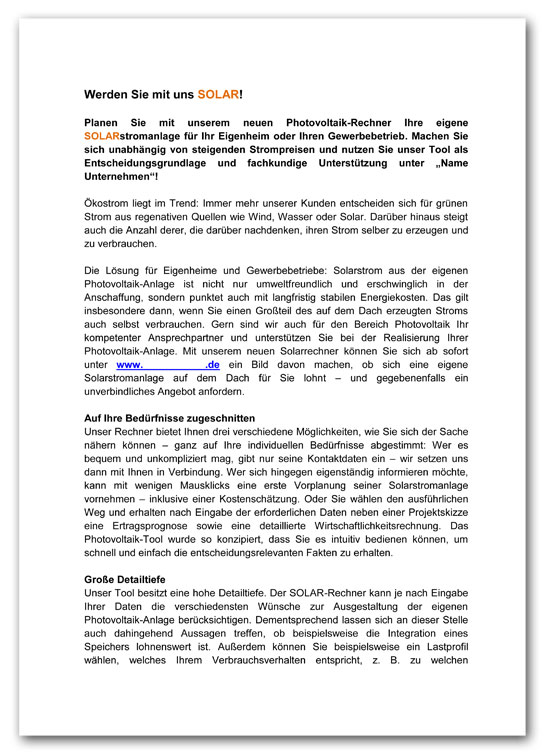 Werden Sie mit uns SOLAR!

Planen Sie mit unserem neuen Photovoltaik-Rechner Ihre eigene SOLARstromanlage für Ihr Eigenheim oder Ihren Gewerbebetrieb. Machen Sie sich unabhängig von steigenden Strompreisen und nutzen Sie unser Tool als Entscheidungsgrundlage und fachkundige Unterstützung unter „Name Unternehmen“!

Ökostrom liegt im Trend: Immer mehr unserer Kunden entscheiden sich für grünen Strom aus regenativen Quellen wie Wind, Wasser oder Solar. Darüber hinaus steigt auch die Anzahl derer, die darüber nachdenken, ihren Strom selber zu erzeugen und zu verbrauchen.

Die Lösung für Eigenheime und Gewerbebetriebe: Solarstrom aus der eigenen Photovoltaik-Anlage ist nicht nur umweltfreundlich und erschwinglich in der Anschaffung, sondern punktet auch mit langfristig stabilen Energiekosten. Das gilt insbesondere dann, wenn Sie einen Großteil des auf dem Dach erzeugten Stroms auch selbst verbrauchen. Gern sind wir auch für den Bereich Photovoltaik Ihr kompetenter Ansprechpartner und unterstützen Sie bei der Realisierung Ihrer Photovoltaik-Anlage. Mit unserem neuen Solarrechner können Sie sich ab sofort unter www.                .de ein Bild davon machen, ob sich eine eigene Solarstromanlage auf dem Dach für Sie lohnt – und gegebenenfalls ein unverbindliches Angebot anfordern.

Auf Ihre Bedürfnisse zugeschnitten
Unser Rechner bietet Ihnen drei verschiedene Möglichkeiten, wie Sie sich der Sache nähern können – ganz auf Ihre individuellen Bedürfnisse abgestimmt: Wer es bequem und unkompliziert mag, gibt nur seine Kontaktdaten ein – wir setzen uns dann mit Ihnen in Verbindung. Wer sich hingegen eigenständig informieren möchte, kann mit wenigen Mausklicks eine erste Vorplanung seiner Solarstromanlage vornehmen – inklusive einer Kostenschätzung. Oder Sie wählen den ausführlichen Weg und erhalten nach Eingabe der erforderlichen Daten neben einer Projektskizze eine Ertragsprognose sowie eine detaillierte Wirtschaftlichkeitsrechnung. Das Photovoltaik-Tool wurde so konzipiert, dass Sie es intuitiv bedienen können, um schnell und einfach die entscheidungsrelevanten Fakten zu erhalten.

Große Detailtiefe
Unser Tool besitzt eine hohe Detailtiefe. Der SOLAR-Rechner kann je nach Eingabe Ihrer Daten die verschiedensten Wünsche zur Ausgestaltung der eigenen Photovoltaik-Anlage berücksichtigen. Dementsprechend lassen sich an dieser Stelle auch dahingehend Aussagen treffen, ob beispielsweise die Integration eines Speichers lohnenswert ist. Außerdem können Sie beispielsweise ein Lastprofil wählen, welches Ihrem Verbrauchsverhalten entspricht, z. B. zu welchen